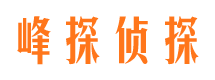 峰探侦探